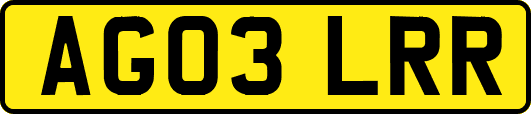 AG03 LRR